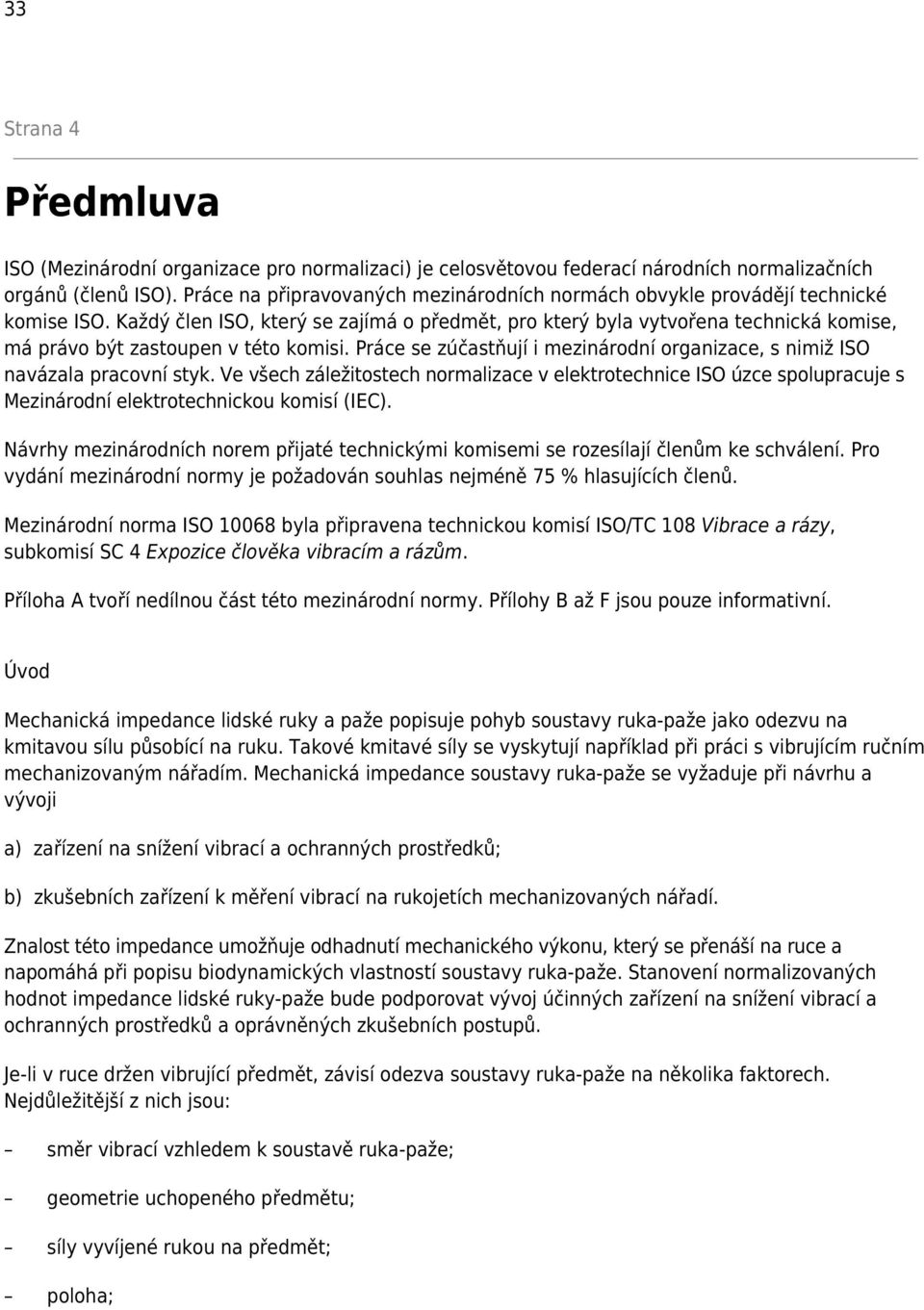 33

Strana 4

Předmluva

ISO (Mezinárodní organizace pro normalizaci) je celosvětovou federací národních normalizačních orgánů (členů ISO). Práce na připravovaných mezinárodních normách obvykle provádějí technické komise ISO. Každý člen ISO, který se zajímá o předmět, pro který byla vytvořena technická komise, má právo být zastoupen v této komisi. Práce se zúčastňují i mezinárodní organizace, s nimiž ISO navázala pracovní styk. Ve všech záležitostech normalizace v elektrotechnice ISO úzce spolupracuje s Mezinárodní elektrotechnickou komisí (IEC).

Návrhy mezinárodních norem přijaté technickými komisemi se rozesílají členům ke schválení. Pro vydání mezinárodní normy je požadován souhlas nejméně 75 % hlasujících členů.

Mezinárodní norma ISO 10068 byla připravena technickou komisí ISO/TC 108 Vibrace a rázy, subkomisí SC 4 Expozice člověka vibracím a rázům.

Příloha A tvoří nedílnou část této mezinárodní normy. Přílohy B až F jsou pouze informativní.

Úvod

Mechanická impedance lidské ruky a paže popisuje pohyb soustavy ruka-paže jako odezvu na kmitavou sílu působící na ruku. Takové kmitavé síly se vyskytují například při práci s vibrujícím ručním mechanizovaným nářadím. Mechanická impedance soustavy ruka-paže se vyžaduje při návrhu a vývoji

a) zařízení na snížení vibrací a ochranných prostředků;

b) zkušebních zařízení k měření vibrací na rukojetích mechanizovaných nářadí.

Znalost této impedance umožňuje odhadnutí mechanického výkonu, který se přenáší na ruce a napomáhá při popisu biodynamických vlastností soustavy ruka-paže. Stanovení normalizovaných hodnot impedance lidské ruky-paže bude podporovat vývoj účinných zařízení na snížení vibrací a ochranných prostředků a oprávněných zkušebních postupů.

Je-li v ruce držen vibrující předmět, závisí odezva soustavy ruka-paže na několika faktorech. Nejdůležitější z nich jsou:

– směr vibrací vzhledem k soustavě ruka-paže;

– geometrie uchopeného předmětu;

– síly vyvíjené rukou na předmět;

– poloha;